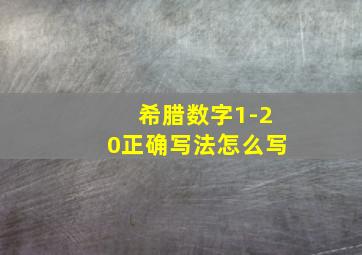 希腊数字1-20正确写法怎么写